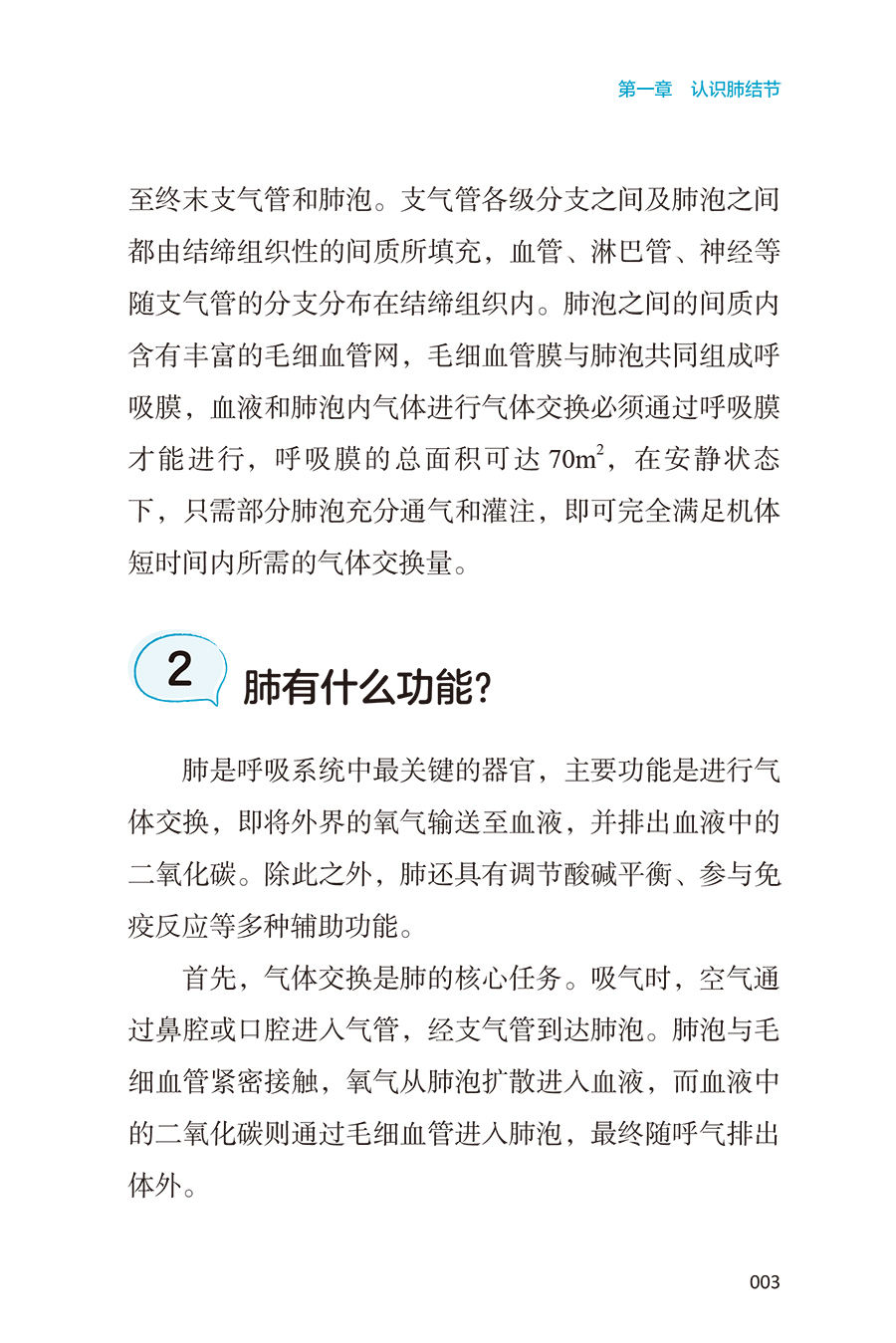 第一章　认识肺结节

至终末支气管和肺泡。支气管各级分支之间及肺泡之间都由结缔组织性的间质所填充，血管、淋巴管、神经等随支气管的分支分布在结缔组织内。肺泡之间的间质内含有丰富的毛细血管网，毛细血管膜与肺泡共同组成呼吸膜，血液和肺泡内气体进行气体交换必须通过呼吸膜才能进行，呼吸膜的总面积可达 $70m^2$，在安静状态下，只需部分肺泡充分通气和灌注，即可完全满足机体短时间内所需的气体交换量。

2 肺有什么功能?

肺是呼吸系统中最关键的器官，主要功能是进行气体交换，即将外界的氧气输送至血液，并排出血液中的二氧化碳。除此之外，肺还具有调节酸碱平衡、参与免疫反应等多种辅助功能。

首先，气体交换是肺的核心任务。吸气时，空气通过鼻腔或口腔进入气管，经支气管到达肺泡。肺泡与毛细血管紧密接触，氧气从肺泡扩散进入血液，而血液中的二氧化碳则通过毛细血管进入肺泡，最终随呼气排出体外。

003